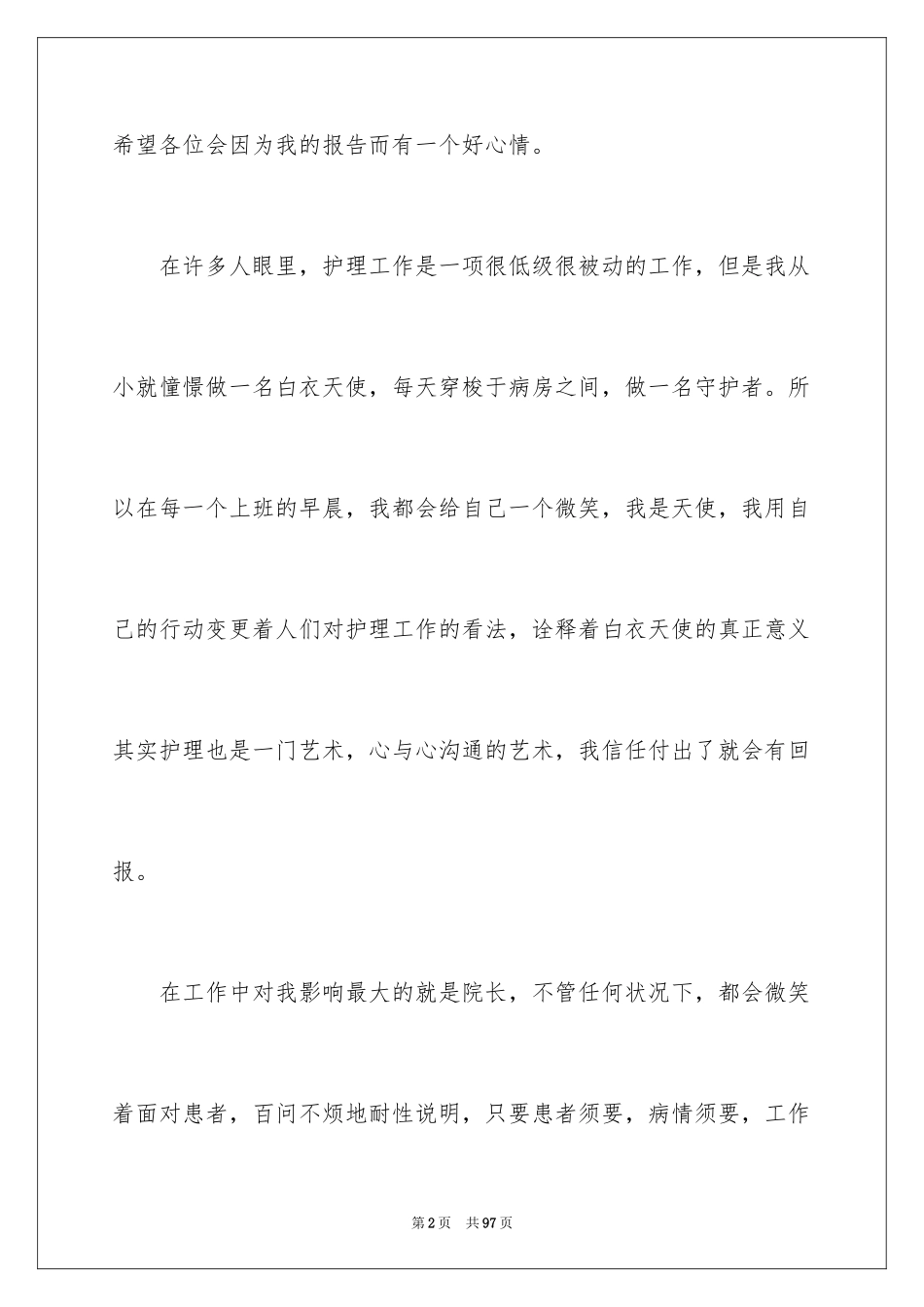 希望各位会因为我的报告而有一个好心情。

在许多人眼里，护理工作是一项很低级很被动的工作，但是我从小就憧憬做一名白衣天使，每天穿梭于病房之间，做一名守护者。所以在每一个上班的早晨，我都会给自己一个微笑，我是天使，我用自己的行动变更着人们对护理工作的看法，诠释着白衣天使的真正意义其实护理也是一门艺术，心与心沟通的艺术，我信任付出了就会有回报。

在工作中对我影响最大的就是院长，不管任何状况下，都会微笑着面对患者，百问不烦地耐性说明，只要患者须要，病情须要，工作

第2页　共97页